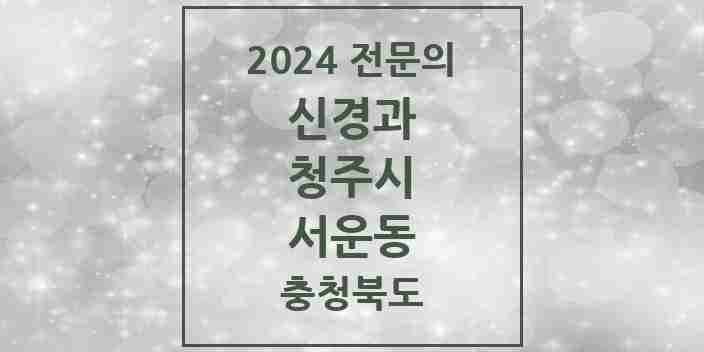 2024 전문의

신경과

청주시

서운동

충청북도